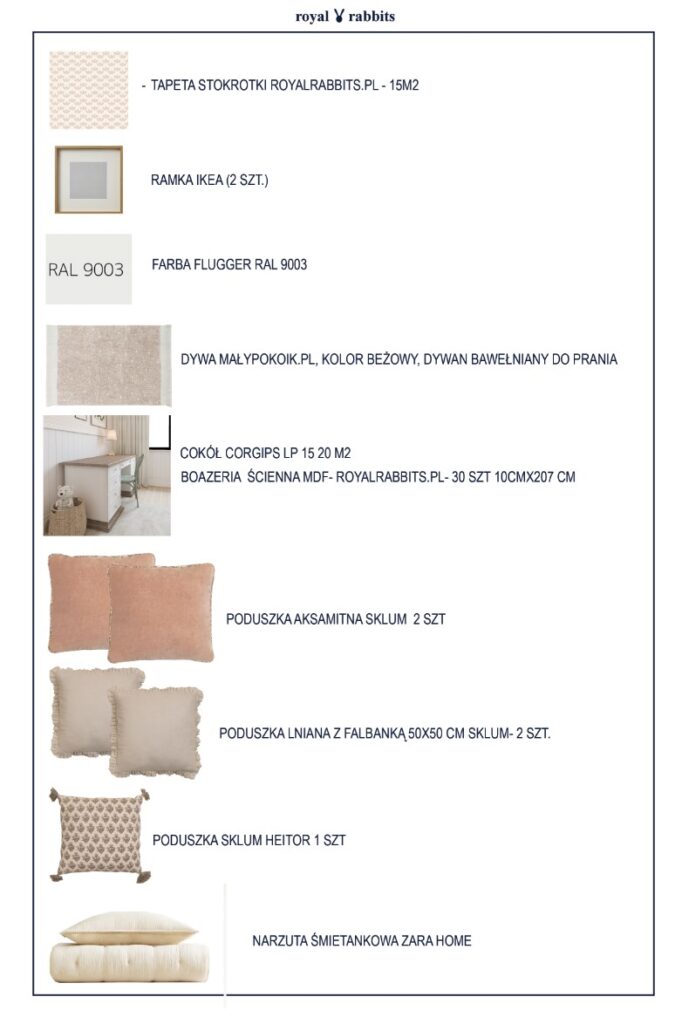 royal rabbits

- TAPETA STOKROTKI ROYALRABBITS.PL - 15M2

RAMKA IKEA (2 SZT.)

RAL 9003

FARBA FLUGGER RAL 9003

DYWA MAŁYPOKOIK.PL, KOLOR BEŻOWY, DYWAN BAWEŁNIANY DO PRANIA

COKÓŁ CORGIPS LP 15 20 M2

BOAZERIA ŚCIENNA MDF- ROYALRABBITS.PL- 30 SZT 10CMX207 CM

PODUSZKA AKSAMITNA SKLUM 2 SZT

PODUSZKA LNIANA Z FALBANKĄ 50X50 CM SKLUM- 2 SZT.

PODUSZKA SKLUM HEITOR 1 SZT

NARZUTA ŚMIETANKOWA ZARA HOME